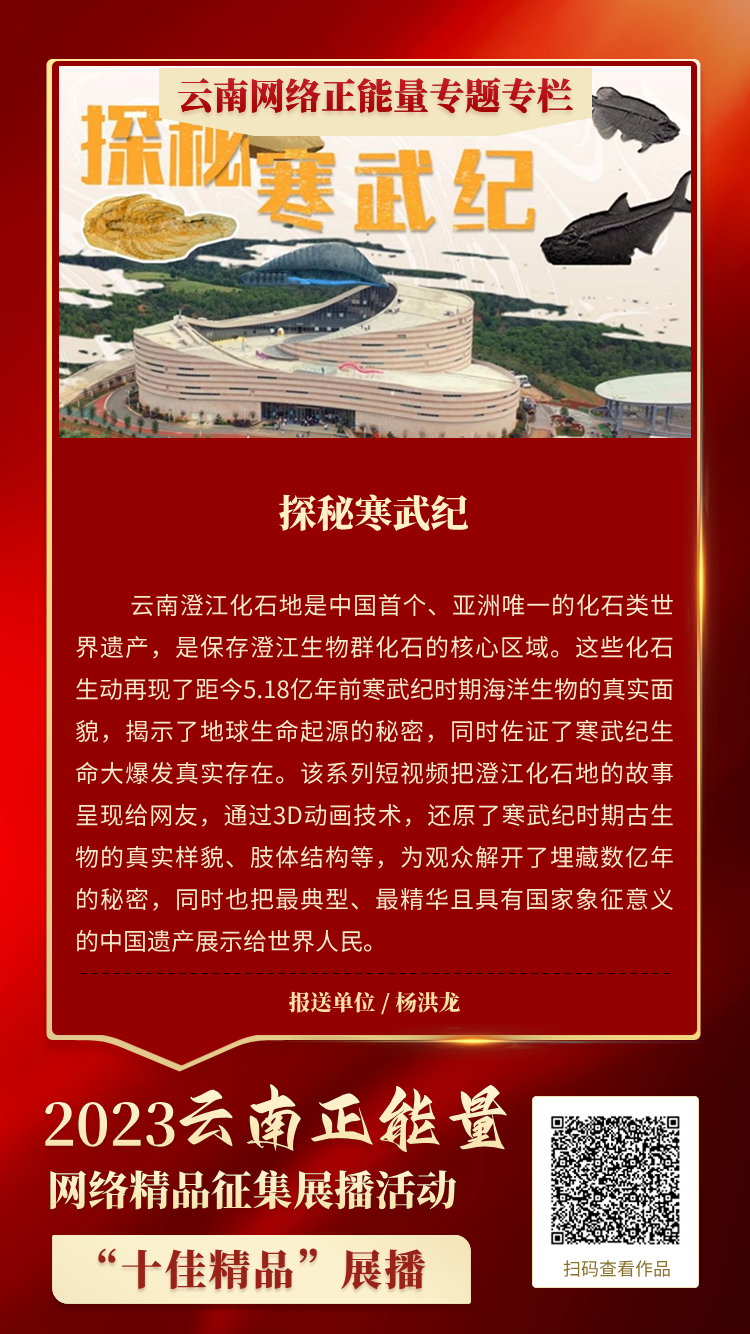 云南网络正能量专题专栏

探秘寒武纪

探秘寒武纪

云南澄江化石地是中国首个、亚洲唯一的化石类世界遗产，是保存澄江生物群化石的核心区域。这些化石生动再现了距今5.18亿年前寒武纪时期海洋生物的真实面貌，揭示了地球生命起源的秘密，同时佐证了寒武纪生命大爆发真实存在。该系列短视频把澄江化石地的故事呈现给网友，通过3D动画技术，还原了寒武纪时期古生物的真实样貌、肢体结构等，为观众解开了埋藏数亿年的秘密，同时也把最典型、最精华且具有国家象征意义的中国遗产展示给世界人民。

报送单位 / 杨洪龙

2023云南正能量
网络精品征集展播活动
“十佳精品”展播

扫码查看作品